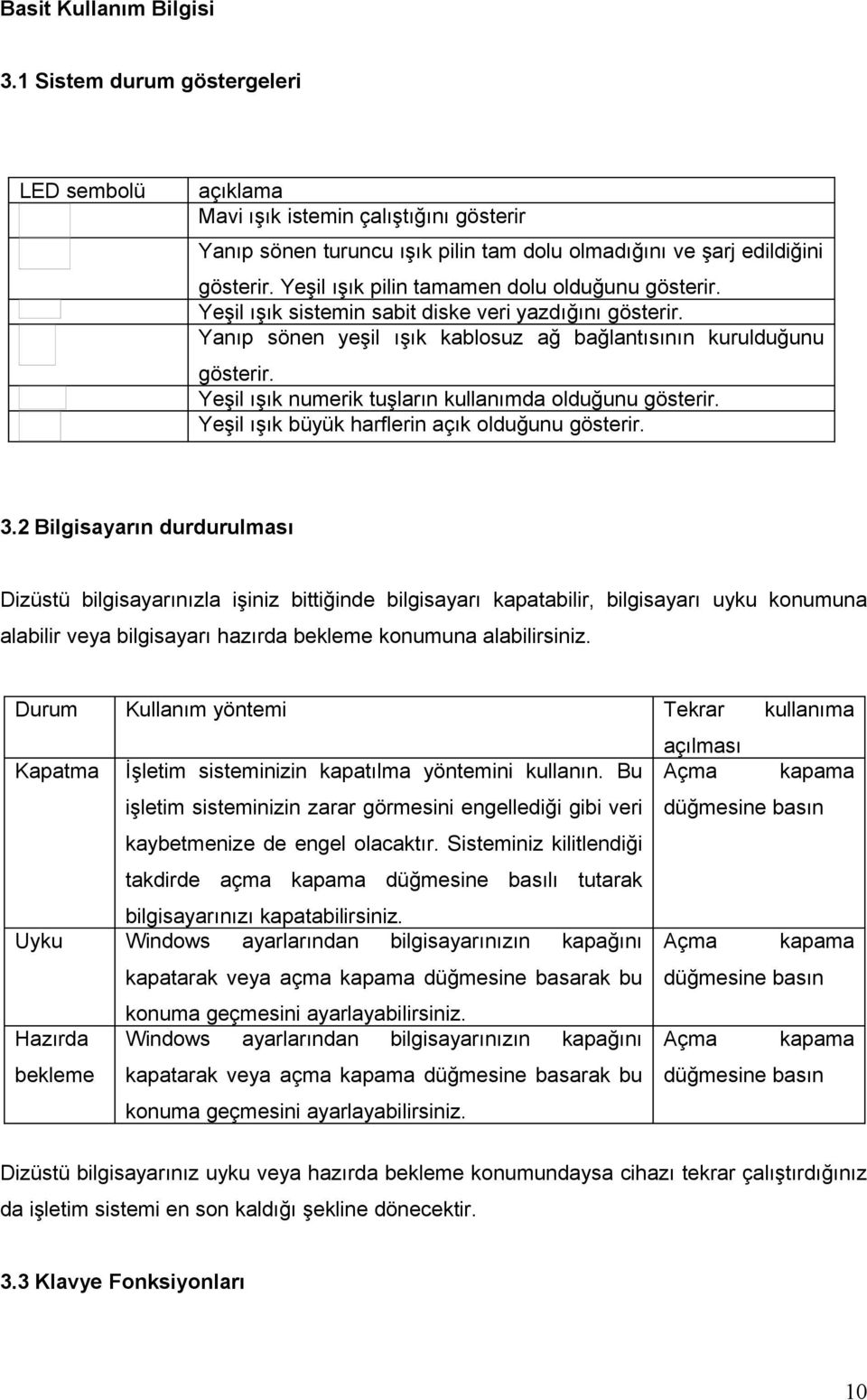 Basit Kullanım Bilgisi

3.1 Sistem durum göstergeleri

| LED sembolü | açıklama |
|---|---|
| | Mavi ışık istemin çalıştığını gösterir |
| | Yanıp sönen turuncu ışık pilin tam dolu olmadığını ve şarj edildiğini gösterir. Yeşil ışık pilin tamamen dolu olduğunu gösterir. |
| | Yeşil ışık sistemin sabit diske veri yazdığını gösterir. |
| | Yanıp sönen yeşil ışık kablosuz ağ bağlantısının kurulduğunu gösterir. |
| | Yeşil ışık numerik tuşların kullanımda olduğunu gösterir. |
| | Yeşil ışık büyük harflerin açık olduğunu gösterir. |

3.2 Bilgisayarın durdurulması

Dizüstü bilgisayarınızla işiniz bittiğinde bilgisayarı kapatabilir, bilgisayarı uyku konumuna alabilir veya bilgisayarı hazırda bekleme konumuna alabilirsiniz.

| Durum | Kullanım yöntemi | Tekrar kullanıma açılması |
|---|---|---|
| Kapatma | İşletim sisteminizin kapatılma yöntemini kullanın. Bu işletim sisteminizin zarar görmesini engellediği gibi veri kaybetmenize de engel olacaktır. Sisteminiz kilitlendiği takdirde açma kapama düğmesine basılı tutarak bilgisayarınızı kapatabilirsiniz. | Açma kapama düğmesine basın |
| Uyku | Windows ayarlarından bilgisayarınızın kapağını kapatarak veya açma kapama düğmesine basarak bu konuma geçmesini ayarlayabilirsiniz. | Açma kapama düğmesine basın |
| Hazırda bekleme | Windows ayarlarından bilgisayarınızın kapağını kapatarak veya açma kapama düğmesine basarak bu konuma geçmesini ayarlayabilirsiniz. | Açma kapama düğmesine basın |

Dizüstü bilgisayarınız uyku veya hazırda bekleme konumundaysa cihazı tekrar çalıştırdığınız da işletim sistemi en son kaldığı şekline dönecektir.

3.3 Klavye Fonksiyonları

10